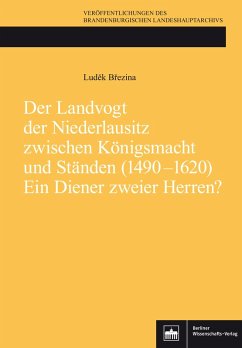 VERÖFFENTLICHUNGEN DES
BRANDENBURGISCHEN LANDESHAUPTARCHIVS

Luděk Březina

Der Landvogt der Niederlausitz zwischen Königsmacht und Ständen (1490–1620) Ein Diener zweier Herren?

Berliner Wissenschafts-Verlag